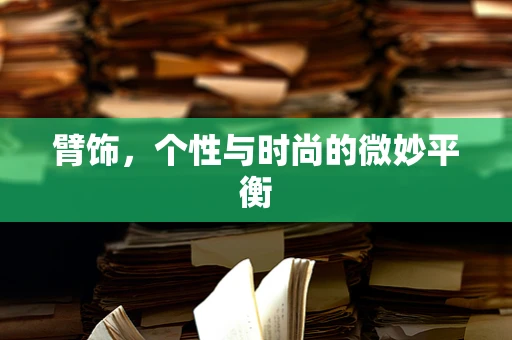 臂饰，个性与时尚的微妙平衡